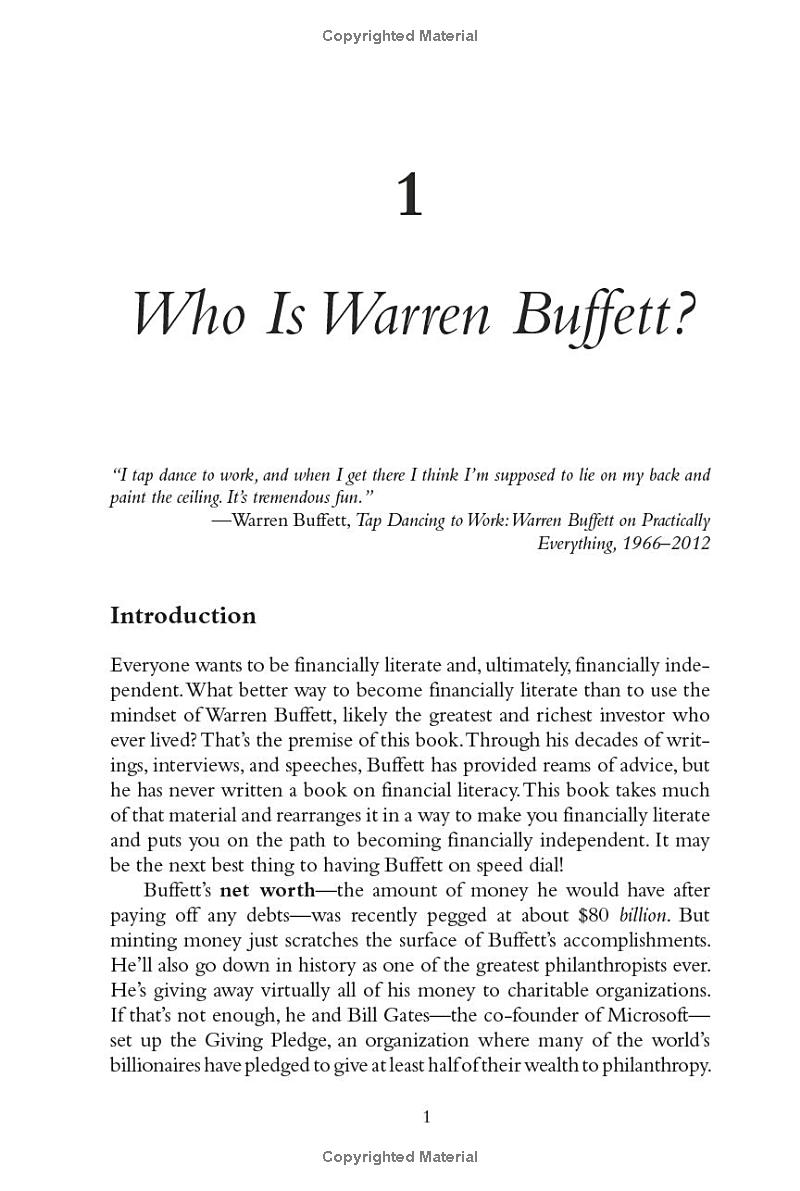 Copyrighted Material

1

Who Is Warren Buffett?

"I tap dance to work, and when I get there I think I'm supposed to lie on my back and paint the ceiling. It's tremendous fun."
—Warren Buffett, Tap Dancing to Work: Warren Buffett on Practically Everything, 1966–2012

Introduction

Everyone wants to be financially literate and, ultimately, financially independent. What better way to become financially literate than to use the mindset of Warren Buffett, likely the greatest and richest investor who ever lived? That's the premise of this book. Through his decades of writings, interviews, and speeches, Buffett has provided reams of advice, but he has never written a book on financial literacy. This book takes much of that material and rearranges it in a way to make you financially literate and puts you on the path to becoming financially independent. It may be the next best thing to having Buffett on speed dial!

Buffett's net worth—the amount of money he would have after paying off any debts—was recently pegged at about $80 billion. But minting money just scratches the surface of Buffett's accomplishments. He'll also go down in history as one of the greatest philanthropists ever. He's giving away virtually all of his money to charitable organizations. If that's not enough, he and Bill Gates—the co-founder of Microsoft—set up the Giving Pledge, an organization where many of the world's billionaires have pledged to give at least half of their wealth to philanthropy.

1

Copyrighted Material